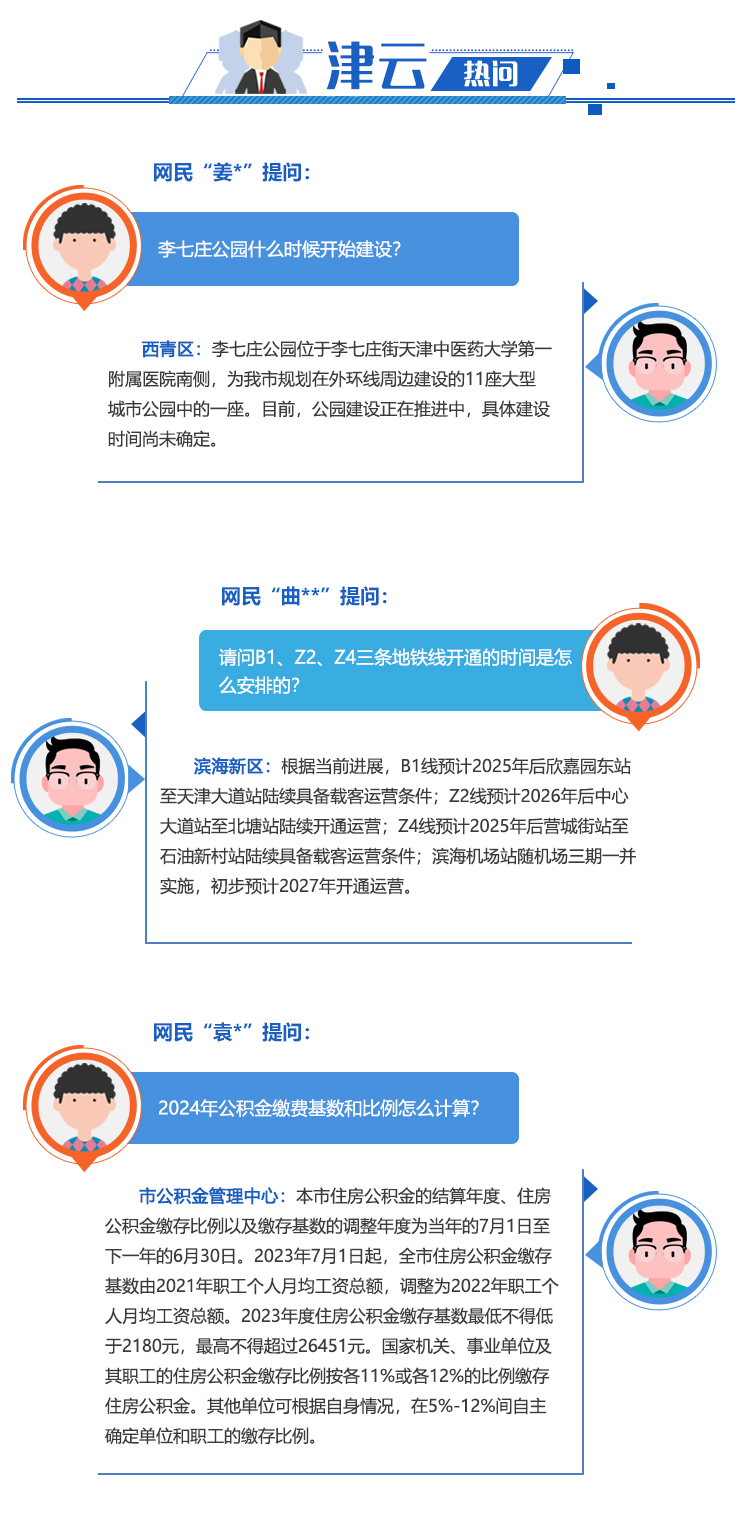 津云 热问

网民“姜*”提问：

李七庄公园什么时候开始建设？

西青区：李七庄公园位于李七庄街天津中医药大学第一附属医院南侧，为我市规划在外环线周边建设的11座大型城市公园中的一座。目前，公园建设正在推进中，具体建设时间尚未确定。

网民“曲**”提问：

请问B1、Z2、Z4三条地铁线开通的时间是怎么安排的？

滨海新区：根据当前进展，B1线预计2025年后欣嘉园东站至天津大道站陆续具备载客运营条件；Z2线预计2026年后中心大道站至北塘站陆续开通运营；Z4线预计2025年后营城街站至石油新村站陆续具备载客运营条件；滨海机场站随机场三期一并实施，初步预计2027年开通运营。

网民“袁*”提问：

2024年公积金缴费基数和比例怎么计算？

市公积金管理中心：本市住房公积金的结算年度、住房公积金缴存比例以及缴存基数的调整年度为当年的7月1日至下一年的6月30日。2023年7月1日起，全市住房公积金缴存基数由2021年职工个人月均工资总额，调整为2022年职工个人月均工资总额。2023年度住房公积金缴存基数最低不得低于2180元，最高不得超过26451元。国家机关、事业单位及其职工的住房公积金缴存比例按各11%或各12%的比例缴存住房公积金。其他单位可根据自身情况，在5%-12%间自主确定单位和职工的缴存比例。